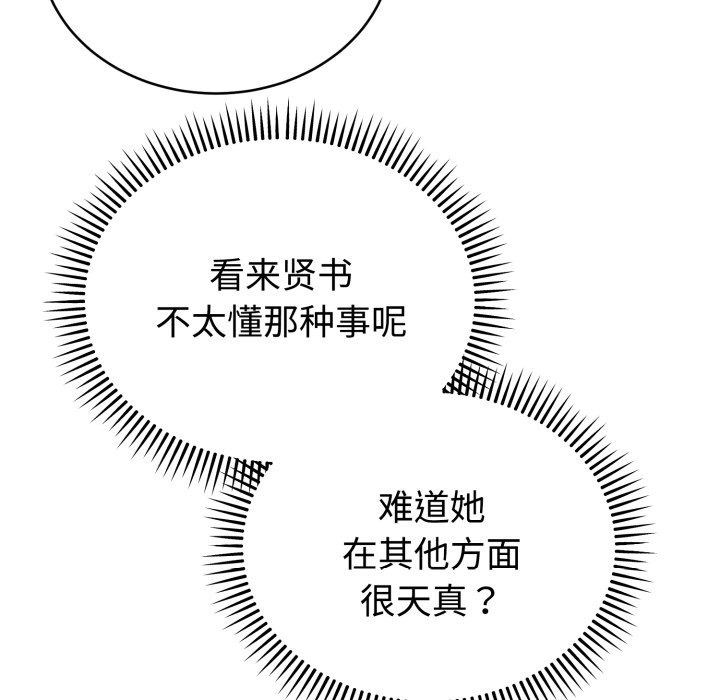 看来贤书
不太懂那种事呢

难道她
在其他方面
很天真？